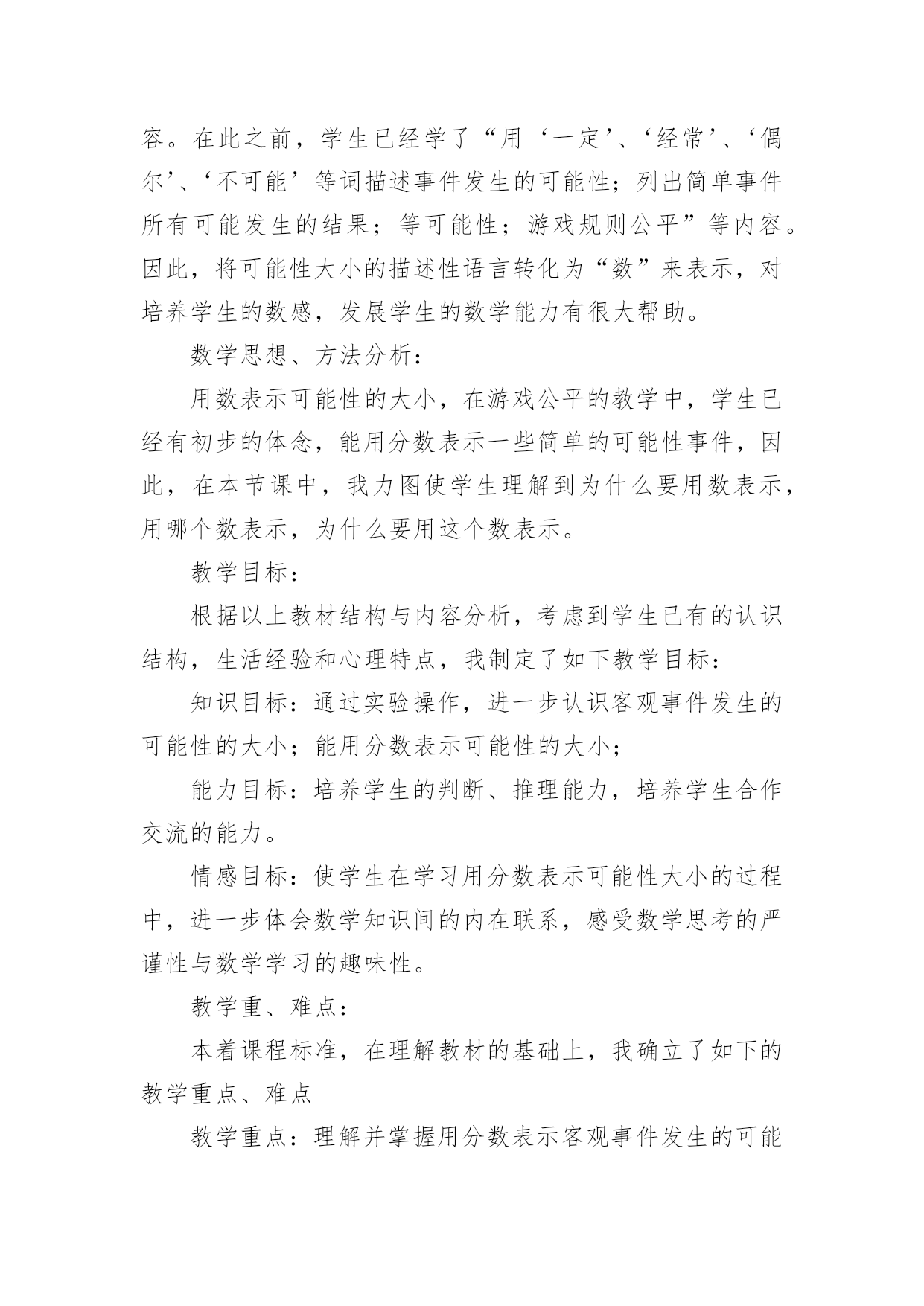 容。在此之前，学生已经学了“用‘一定’、‘经常’、‘偶尔’、‘不可能’等词描述事件发生的可能性；列出简单事件所有可能发生的结果；等可能性；游戏规则公平”等内容。因此，将可能性大小的描述性语言转化为“数”来表示，对培养学生的数感，发展学生的数学能力有很大帮助。

数学思想、方法分析：

用数表示可能性的大小，在游戏公平的教学中，学生已经有初步的体念，能用分数表示一些简单的可能性事件，因此，在本节课中，我力图使学生理解到为什么要用数表示，用哪个数表示，为什么要用这个数表示。

教学目标：

根据以上教材结构与内容分析，考虑到学生已有的认识结构，生活经验和心理特点，我制定了如下教学目标：

知识目标：通过实验操作，进一步认识客观事件发生的可能性的大小；能用分数表示可能性的大小；

能力目标：培养学生的判断、推理能力，培养学生合作交流的能力。

情感目标：使学生在学习用分数表示可能性大小的过程中，进一步体会数学知识间的内在联系，感受数学思考的严谨性与数学学习的趣味性。

教学重、难点：

本着课程标准，在理解教材的基础上，我确立了如下的教学重点、难点

教学重点：理解并掌握用分数表示客观事件发生的可能